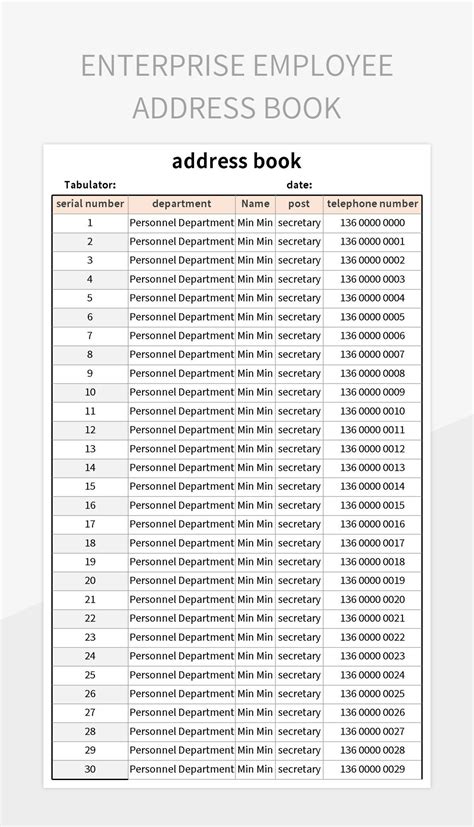 ENTERPRISE EMPLOYEE ADDRESS BOOK

address book

Tabulator: date:

| serial number | department | Name | post | telephone number |
|---|---|---|---|---|
| 1 | Personnel Department | Min Min | secretary | 136 0000 0000 |
| 2 | Personnel Department | Min Min | secretary | 136 0000 0001 |
| 3 | Personnel Department | Min Min | secretary | 136 0000 0002 |
| 4 | Personnel Department | Min Min | secretary | 136 0000 0003 |
| 5 | Personnel Department | Min Min | secretary | 136 0000 0004 |
| 6 | Personnel Department | Min Min | secretary | 136 0000 0005 |
| 7 | Personnel Department | Min Min | secretary | 136 0000 0006 |
| 8 | Personnel Department | Min Min | secretary | 136 0000 0007 |
| 9 | Personnel Department | Min Min | secretary | 136 0000 0008 |
| 10 | Personnel Department | Min Min | secretary | 136 0000 0009 |
| 11 | Personnel Department | Min Min | secretary | 136 0000 0010 |
| 12 | Personnel Department | Min Min | secretary | 136 0000 0011 |
| 13 | Personnel Department | Min Min | secretary | 136 0000 0012 |
| 14 | Personnel Department | Min Min | secretary | 136 0000 0013 |
| 15 | Personnel Department | Min Min | secretary | 136 0000 0014 |
| 16 | Personnel Department | Min Min | secretary | 136 0000 0015 |
| 17 | Personnel Department | Min Min | secretary | 136 0000 0016 |
| 18 | Personnel Department | Min Min | secretary | 136 0000 0017 |
| 19 | Personnel Department | Min Min | secretary | 136 0000 0018 |
| 20 | Personnel Department | Min Min | secretary | 136 0000 0019 |
| 21 | Personnel Department | Min Min | secretary | 136 0000 0020 |
| 22 | Personnel Department | Min Min | secretary | 136 0000 0021 |
| 23 | Personnel Department | Min Min | secretary | 136 0000 0022 |
| 24 | Personnel Department | Min Min | secretary | 136 0000 0023 |
| 25 | Personnel Department | Min Min | secretary | 136 0000 0024 |
| 26 | Personnel Department | Min Min | secretary | 136 0000 0025 |
| 27 | Personnel Department | Min Min | secretary | 136 0000 0026 |
| 28 | Personnel Department | Min Min | secretary | 136 0000 0027 |
| 29 | Personnel Department | Min Min | secretary | 136 0000 0028 |
| 30 | Personnel Department | Min Min | secretary | 136 0000 0029 |